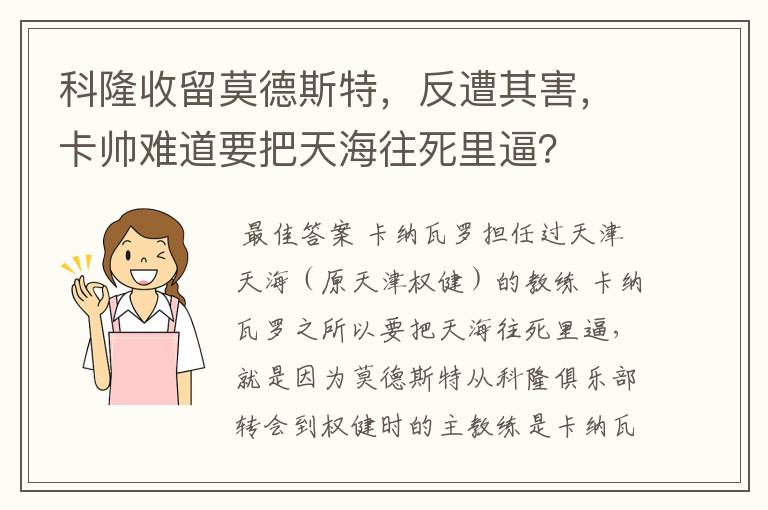 科隆收留莫德斯特，反遭其害，卡帅难道要把天海往死里逼？

最佳答案 卡纳瓦罗担任过天津天海（原天津权健）的教练 卡纳瓦罗之所以要把天海往死里逼，就是因为莫德斯特从科隆俱乐部转会到权健时的主教练是卡纳瓦